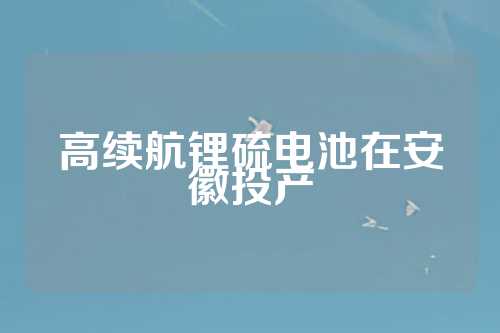 高续航锂硫电池在安徽投产